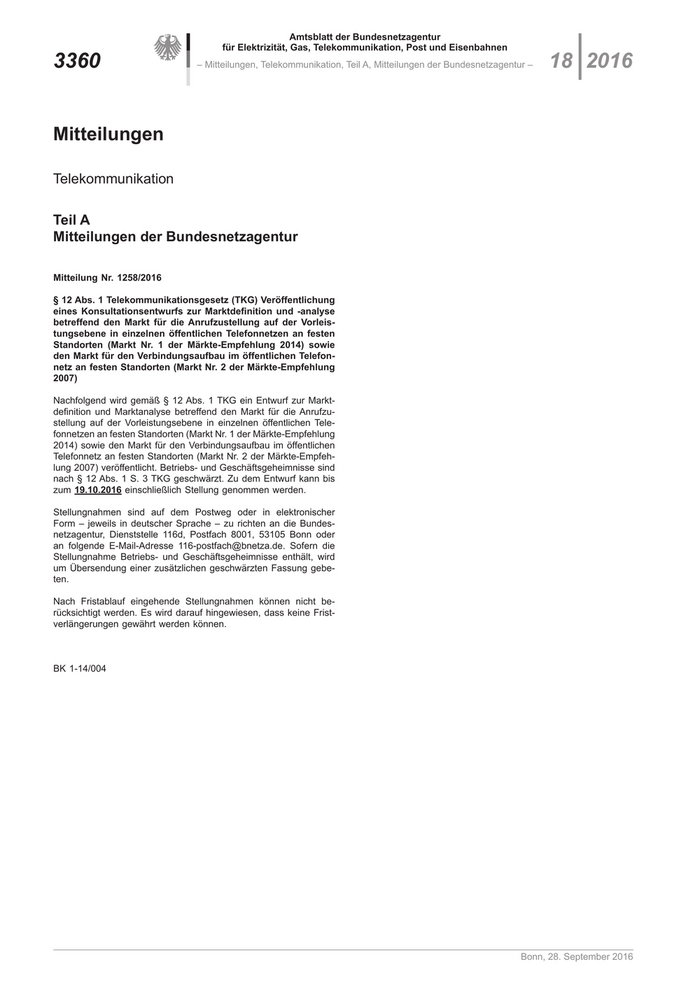 3360

Amtsblatt der Bundesnetzagentur
für Elektrizität, Gas, Telekommunikation, Post und Eisenbahnen

– Mitteilungen, Telekommunikation, Teil A, Mitteilungen der Bundesnetzagentur –

18 2016

Mitteilungen

Telekommunikation

Teil A
Mitteilungen der Bundesnetzagentur

Mitteilung Nr. 1258/2016

§ 12 Abs. 1 Telekommunikationsgesetz (TKG) Veröffentlichung eines Konsultationsentwurfs zur Marktdefinition und -analyse betreffend den Markt für die Anrufzustellung auf der Vorleistungsebene in einzelnen öffentlichen Telefonnetzen an festen Standorten (Markt Nr. 1 der Märkte-Empfehlung 2014) sowie den Markt für den Verbindungsaufbau im öffentlichen Telefonnetz an festen Standorten (Markt Nr. 2 der Märkte-Empfehlung 2007)

Nachfolgend wird gemäß § 12 Abs. 1 TKG ein Entwurf zur Marktdefinition und Marktanalyse betreffend den Markt für die Anrufzustellung auf der Vorleistungsebene in einzelnen öffentlichen Telefonnetzen an festen Standorten (Markt Nr. 1 der Märkte-Empfehlung 2014) sowie den Markt für den Verbindungsaufbau im öffentlichen Telefonnetz an festen Standorten (Markt Nr. 2 der Märkte-Empfehlung 2007) veröffentlicht. Betriebs- und Geschäftsgeheimnisse sind nach § 12 Abs. 1 S. 3 TKG geschwärzt. Zu dem Entwurf kann bis zum 19.10.2016 einschließlich Stellung genommen werden.

Stellungnahmen sind auf dem Postweg oder in elektronischer Form – jeweils in deutscher Sprache – zu richten an die Bundesnetzagentur, Dienststelle 116d, Postfach 8001, 53105 Bonn oder an folgende E-Mail-Adresse 116-postfach@bnetza.de. Sofern die Stellungnahme Betriebs- und Geschäftsgeheimnisse enthält, wird um Übersendung einer zusätzlichen geschwärzten Fassung gebeten.

Nach Fristablauf eingehende Stellungnahmen können nicht berücksichtigt werden. Es wird darauf hingewiesen, dass keine Fristverlängerungen gewährt werden können.

BK 1-14/004

Bonn, 28. September 2016